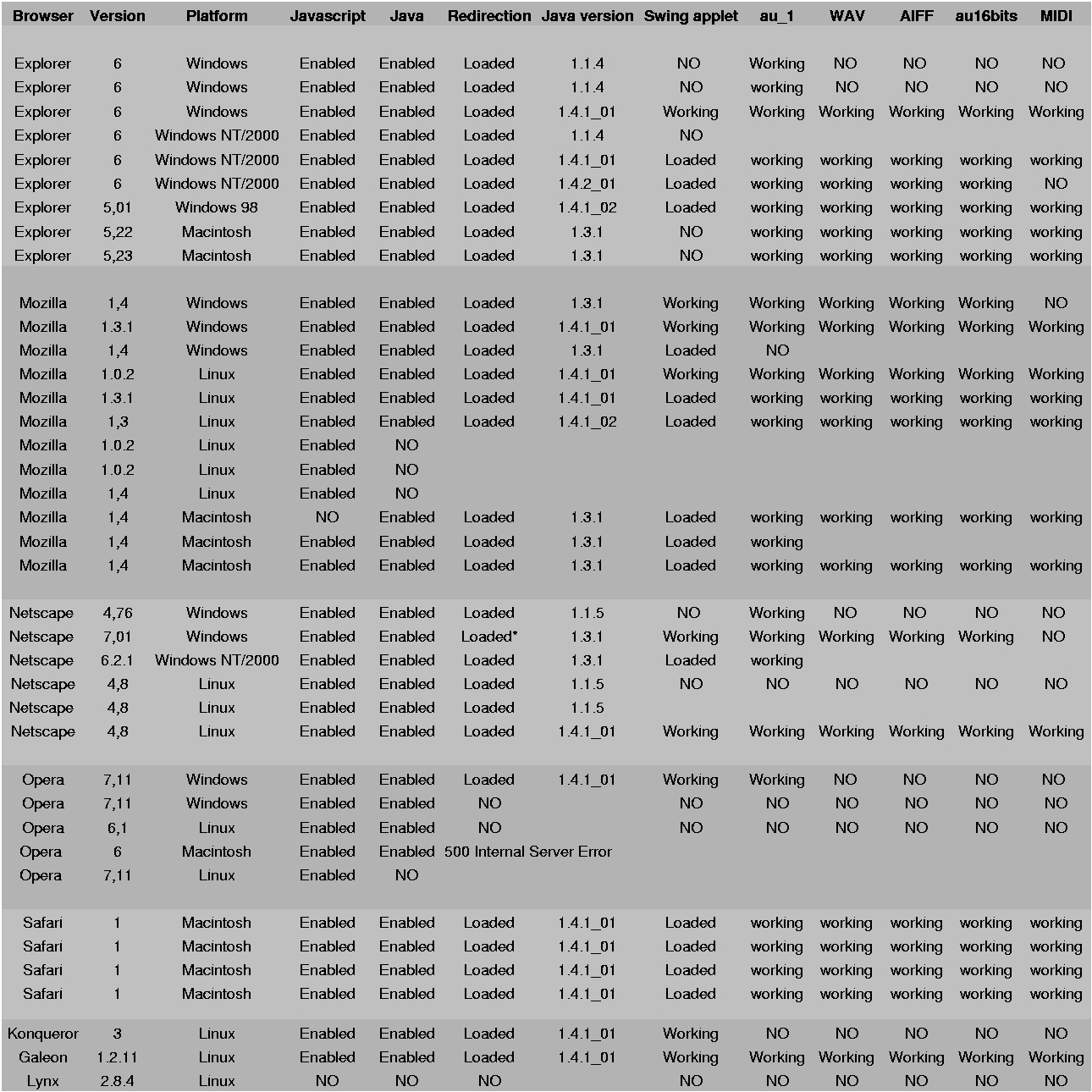 | Browser | Version | Platform | Javascript | Java | Redirection | Java version | Swing applet | au_1 | WAV | AIFF | au16bits | MIDI |
|---|---|---|---|---|---|---|---|---|---|---|---|---|
| Explorer | 6 | Windows | Enabled | Enabled | Loaded | 1.1.4 | NO | Working | NO | NO | NO | NO |
| Explorer | 6 | Windows | Enabled | Enabled | Loaded | 1.1.4 | NO | working | NO | NO | NO | NO |
| Explorer | 6 | Windows | Enabled | Enabled | Loaded | 1.4.1_01 | Working | Working | Working | Working | Working | Working |
| Explorer | 6 | Windows NT/2000 | Enabled | Enabled | Loaded | 1.1.4 | NO | | | | | |
| Explorer | 6 | Windows NT/2000 | Enabled | Enabled | Loaded | 1.4.1_01 | Loaded | working | working | working | working | working |
| Explorer | 6 | Windows NT/2000 | Enabled | Enabled | Loaded | 1.4.2_01 | Loaded | working | working | working | working | NO |
| Explorer | 5,01 | Windows 98 | Enabled | Enabled | Loaded | 1.4.1_02 | Loaded | working | working | working | working | working |
| Explorer | 5,22 | Macintosh | Enabled | Enabled | Loaded | 1.3.1 | NO | working | working | working | working | working |
| Explorer | 5,23 | Macintosh | Enabled | Enabled | Loaded | 1.3.1 | NO | working | working | working | working | working |
| Mozilla | 1,4 | Windows | Enabled | Enabled | Loaded | 1.3.1 | Working | Working | Working | Working | Working | NO |
| Mozilla | 1.3.1 | Windows | Enabled | Enabled | Loaded | 1.4.1_01 | Working | Working | Working | Working | Working | Working |
| Mozilla | 1,4 | Windows | Enabled | Enabled | Loaded | 1.3.1 | Loaded | NO | | | | |
| Mozilla | 1.0.2 | Linux | Enabled | Enabled | Loaded | 1.4.1_01 | Working | Working | Working | Working | Working | Working |
| Mozilla | 1.3.1 | Linux | Enabled | Enabled | Loaded | 1.4.1_01 | Loaded | working | working | working | working | working |
| Mozilla | 1,3 | Linux | Enabled | Enabled | Loaded | 1.4.1_02 | Loaded | working | working | working | working | working |
| Mozilla | 1.0.2 | Linux | Enabled | NO | | | | | | | | |
| Mozilla | 1.0.2 | Linux | Enabled | NO | | | | | | | | |
| Mozilla | 1,4 | Linux | Enabled | NO | | | | | | | | |
| Mozilla | 1,4 | Macintosh | NO | Enabled | Loaded | 1.3.1 | Loaded | working | working | working | working | working |
| Mozilla | 1,4 | Macintosh | Enabled | Enabled | Loaded | 1.3.1 | Loaded | working | | | | |
| Mozilla | 1,4 | Macintosh | Enabled | Enabled | Loaded | 1.3.1 | Loaded | working | working | working | working | working |
| Netscape | 4,76 | Windows | Enabled | Enabled | Loaded | 1.1.5 | NO | Working | NO | NO | NO | NO |
| Netscape | 7,01 | Windows | Enabled | Enabled | Loaded* | 1.3.1 | Working | Working | Working | Working | Working | NO |
| Netscape | 6.2.1 | Windows NT/2000 | Enabled | Enabled | Loaded | 1.3.1 | Loaded | working | | | | |
| Netscape | 4,8 | Linux | Enabled | Enabled | Loaded | 1.1.5 | NO | NO | NO | NO | NO | NO |
| Netscape | 4,8 | Linux | Enabled | Enabled | Loaded | 1.1.5 | | | | | | |
| Netscape | 4,8 | Linux | Enabled | Enabled | Loaded | 1.4.1_01 | Working | Working | Working | Working | Working | Working |
| Opera | 7,11 | Windows | Enabled | Enabled | Loaded | 1.4.1_01 | Working | Working | NO | NO | NO | NO |
| Opera | 7,11 | Windows | Enabled | Enabled | NO | | NO | NO | NO | NO | NO | NO |
| Opera | 6,1 | Linux | Enabled | Enabled | NO | | NO | NO | NO | NO | NO | NO |
| Opera | 6 | Macintosh | Enabled | Enabled | 500 Internal Server Error | | | | | | | |
| Opera | 7,11 | Linux | Enabled | NO | | | | | | | | |
| Safari | 1 | Macintosh | Enabled | Enabled | Loaded | 1.4.1_01 | Loaded | working | working | working | working | working |
| Safari | 1 | Macintosh | Enabled | Enabled | Loaded | 1.4.1_01 | Loaded | working | working | working | working | working |
| Safari | 1 | Macintosh | Enabled | Enabled | Loaded | 1.4.1_01 | Loaded | working | working | working | working | working |
| Safari | 1 | Macintosh | Enabled | Enabled | Loaded | 1.4.1_01 | Loaded | working | working | working | working | working |
| Konqueror | 3 | Linux | Enabled | Enabled | Loaded | 1.4.1_01 | Working | NO | NO | NO | NO | NO |
| Galeon | 1.2.11 | Linux | Enabled | Enabled | Loaded | 1.4.1_01 | Working | Working | Working | Working | Working | Working |
| Lynx | 2.8.4 | Linux | NO | NO | NO | | NO | NO | NO | NO | NO | NO |